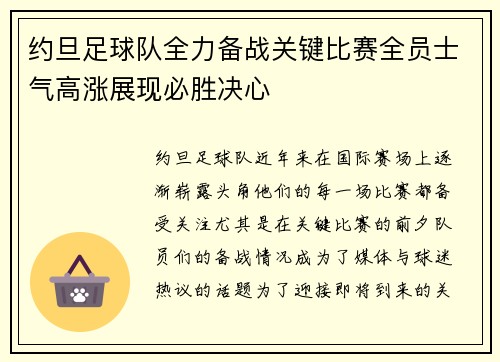 约旦足球队全力备战关键比赛全员士气高涨展现必胜决心

约旦足球队近年来在国际赛场上逐渐崭露头角他们的每一场比赛都备受关注尤其是在关键比赛的前夕队员们的备战情况成为了媒体与球迷热议的话题为了迎接即将到来的关